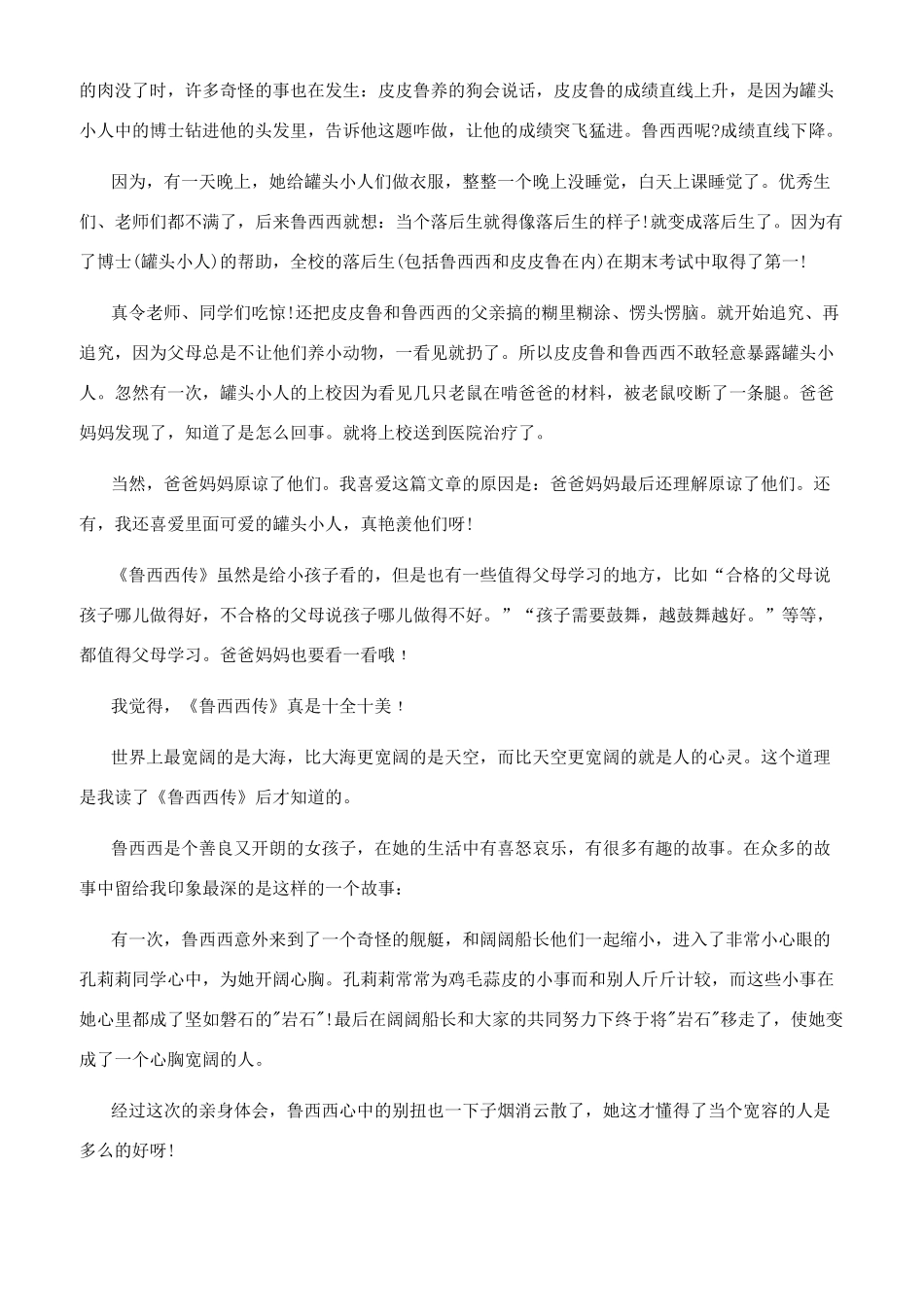 的肉没了时，许多奇怪的事也在发生：皮皮鲁养的狗会说话，皮皮鲁的成绩直线上升，是因为罐头小人中的博士钻进他的头发里，告诉他这题咋做，让他的成绩突飞猛进。鲁西西呢?成绩直线下降。

因为，有一天晚上，她给罐头小人们做衣服，整整一个晚上没睡觉，白天上课睡觉了。优秀生们、老师们都不满了，后来鲁西西就想：当个落后生就得像落后生的样子!就变成落后生了。因为有了博士(罐头小人)的帮助，全校的落后生(包括鲁西西和皮皮鲁在内)在期末考试中取得了第一!

真令老师、同学们吃惊!还把皮皮鲁和鲁西西的父亲搞的糊里糊涂、愣头愣脑。就开始追究、再追究，因为父母总是不让他们养小动物，一看见就扔了。所以皮皮鲁和鲁西西不敢轻意暴露罐头小人。忽然有一次，罐头小人的上校因为看见几只老鼠在啃爸爸的材料，被老鼠咬断了一条腿。爸爸妈妈发现了，知道了是怎么回事。就将上校送到医院治疗了。

当然，爸爸妈妈原谅了他们。我喜爱这篇文章的原因是：爸爸妈妈最后还理解原谅了他们。还有，我还喜爱里面可爱的罐头小人，真艳羡他们呀!

《鲁西西传》虽然是给小孩子看的，但是也有一些值得父母学习的地方，比如“合格的父母说孩子哪儿做得好，不合格的父母说孩子哪儿做得不好。”“孩子需要鼓舞，越鼓舞越好。”等等，都值得父母学习。爸爸妈妈也要看一看哦！

我觉得，《鲁西西传》真是十全十美！

世界上最宽阔的是大海，比大海更宽阔的是天空，而比天空更宽阔的就是人的心灵。这个道理是我读了《鲁西西传》后才知道的。

鲁西西是个善良又开朗的女孩子，在她的生活中有喜怒哀乐，有很多有趣的故事。在众多的故事中留给我印象最深的是这样的一个故事：

有一次，鲁西西意外来到了一个奇怪的舰艇，和阔阔船长他们一起缩小，进入了非常小心眼的孔莉莉同学心中，为她开阔心胸。孔莉莉常常为鸡毛蒜皮的小事而和别人斤斤计较，而这些小事在她心里都成了坚如磐石的"岩石"!最后在阔阔船长和大家的共同努力下终于将"岩石"移走了，使她变成了一个心胸宽阔的人。

经过这次的亲身体会，鲁西西心中的别扭也一下子烟消云散了，她这才懂得了当个宽容的人是多么的好呀!